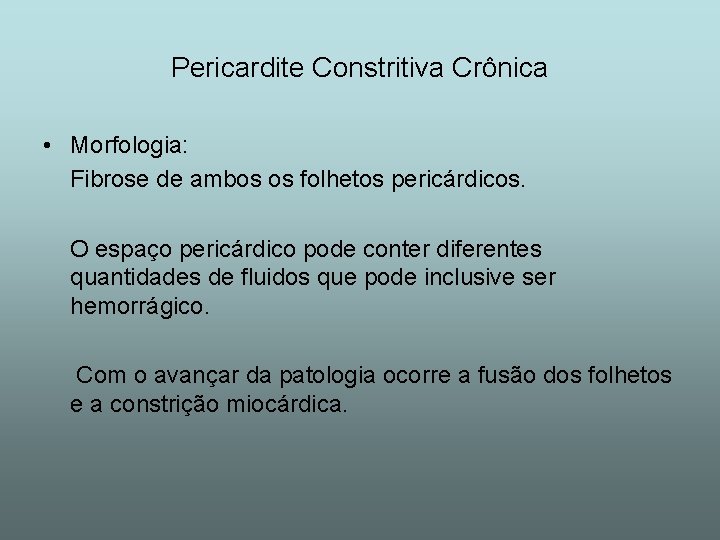 Pericardite Constritiva Crônica

• Morfologia:
Fibrose de ambos os folhetos pericárdicos.

O espaço pericárdico pode conter diferentes quantidades de fluidos que pode inclusive ser hemorrágico.

Com o avançar da patologia ocorre a fusão dos folhetos e a constrição miocárdica.